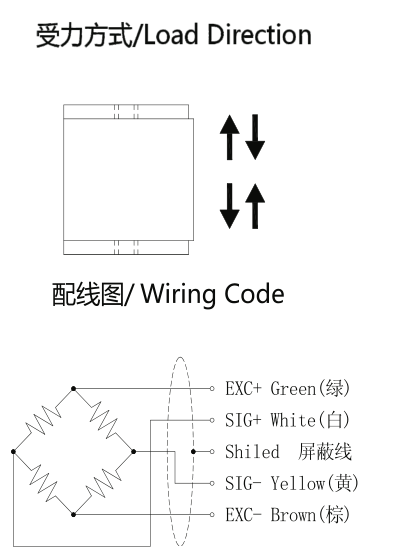 受力方式/Load Direction

配线图/ Wiring Code

EXC+ Green(绿)
SIG+ White(白)
Shiled 屏蔽线
SIG- Yellow(黄)
EXC- Brown(棕)